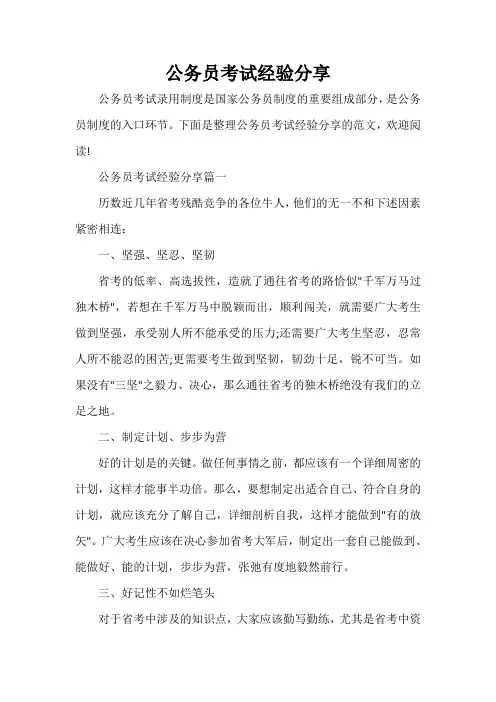 公务员考试经验分享

公务员考试录用制度是国家公务员制度的重要组成部分，是公务员制度的入口环节。下面是整理公务员考试经验分享的范文，欢迎阅读!

公务员考试经验分享篇一

历数近几年省考残酷竞争的各位牛人，他们的无一不和下述因素紧密相连：

一、坚强、坚忍、坚韧

省考的低率、高选拔性，造就了通往省考的路恰似"千军万马过独木桥"，若想在千军万马中脱颖而出，顺利闯关，就需要广大考生做到坚强，承受别人所不能承受的压力;还需要广大考生坚忍，忍常人所不能忍的困苦;更需要考生做到坚韧，韧劲十足，锐不可当。如果没有"三坚"之毅力、决心，那么通往省考的独木桥绝没有我们的立足之地。

二、制定计划、步步为营

好的计划是的关键。做任何事情之前，都应该有一个详细周密的计划，这样才能事半功倍。那么，要想制定出适合自己、符合自身的计划，就应该充分了解自己，详细剖析自我，这样才能做到"有的放矢"。广大考生应该在决心参加省考大军后，制定出一套自己能做到、能做好、能的计划，步步为营，张弛有度地毅然前行。

三、好记性不如烂笔头

对于省考中涉及的知识点，大家应该勤写勤练，尤其是省考中资